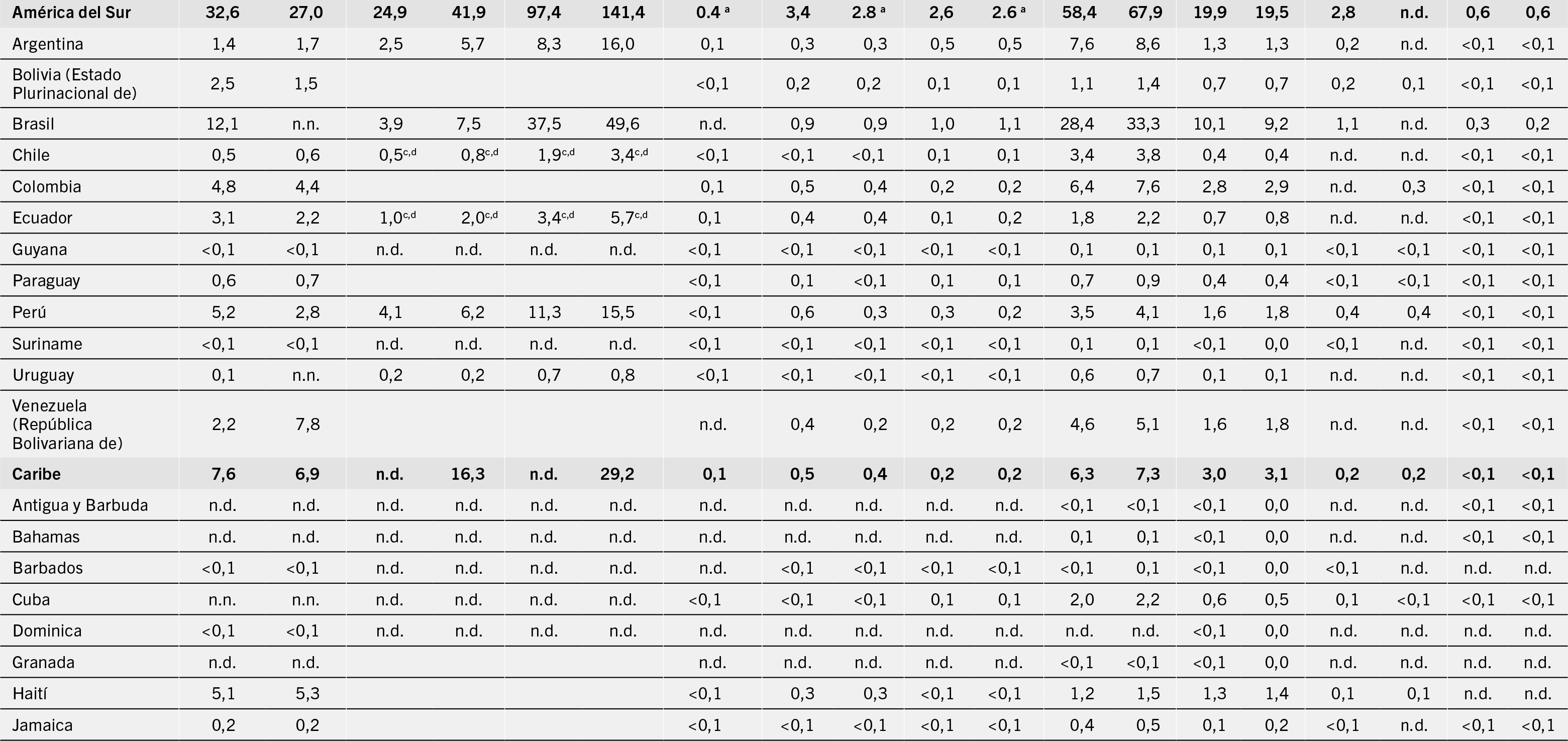 | América del Sur | 32,6 | 27,0 | 24,9 | 41,9 | 97,4 | 141,4 | 0.4 $^{a}$ | 3,4 | 2.8 $^{a}$ | 2,6 | 2.6 $^{a}$ | 58,4 | 67,9 | 19,9 | 19,5 | 2,8 | n.d. | 0,6 | 0,6 |
|---|---|---|---|---|---|---|---|---|---|---|---|---|---|---|---|---|---|---|---|
| Argentina | 1,4 | 1,7 | 2,5 | 5,7 | 8,3 | 16,0 | 0,1 | 0,3 | 0,3 | 0,5 | 0,5 | 7,6 | 8,6 | 1,3 | 1,3 | 0,2 | n.d. | <0,1 | <0,1 |
| Bolivia (Estado Plurinacional de) | 2,5 | 1,5 | | | | | <0,1 | 0,2 | 0,2 | 0,1 | 0,1 | 1,1 | 1,4 | 0,7 | 0,7 | 0,2 | 0,1 | <0,1 | <0,1 |
| Brasil | 12,1 | n.n. | 3,9 | 7,5 | 37,5 | 49,6 | n.d. | 0,9 | 0,9 | 1,0 | 1,1 | 28,4 | 33,3 | 10,1 | 9,2 | 1,1 | n.d. | 0,3 | 0,2 |
| Chile | 0,5 | 0,6 | 0,5$^{c,d}$ | 0,8$^{c,d}$ | 1,9$^{c,d}$ | 3,4$^{c,d}$ | <0,1 | <0,1 | <0,1 | 0,1 | 0,1 | 3,4 | 3,8 | 0,4 | 0,4 | n.d. | n.d. | <0,1 | <0,1 |
| Colombia | 4,8 | 4,4 | | | | | 0,1 | 0,5 | 0,4 | 0,2 | 0,2 | 6,4 | 7,6 | 2,8 | 2,9 | n.d. | 0,3 | <0,1 | <0,1 |
| Ecuador | 3,1 | 2,2 | 1,0$^{c,d}$ | 2,0$^{c,d}$ | 3,4$^{c,d}$ | 5,7$^{c,d}$ | 0,1 | 0,4 | 0,4 | 0,1 | 0,2 | 1,8 | 2,2 | 0,7 | 0,8 | n.d. | n.d. | <0,1 | <0,1 |
| Guyana | <0,1 | <0,1 | n.d. | n.d. | n.d. | n.d. | <0,1 | <0,1 | <0,1 | <0,1 | <0,1 | 0,1 | 0,1 | 0,1 | 0,1 | <0,1 | <0,1 | <0,1 | <0,1 |
| Paraguay | 0,6 | 0,7 | | | | | <0,1 | 0,1 | <0,1 | 0,1 | 0,1 | 0,7 | 0,9 | 0,4 | 0,4 | <0,1 | <0,1 | <0,1 | <0,1 |
| Perú | 5,2 | 2,8 | 4,1 | 6,2 | 11,3 | 15,5 | <0,1 | 0,6 | 0,3 | 0,3 | 0,2 | 3,5 | 4,1 | 1,6 | 1,8 | 0,4 | 0,4 | <0,1 | <0,1 |
| Suriname | <0,1 | <0,1 | n.d. | n.d. | n.d. | n.d. | <0,1 | <0,1 | <0,1 | <0,1 | <0,1 | 0,1 | 0,1 | <0,1 | 0,0 | <0,1 | n.d. | <0,1 | <0,1 |
| Uruguay | 0,1 | n.n. | 0,2 | 0,2 | 0,7 | 0,8 | <0,1 | <0,1 | <0,1 | <0,1 | <0,1 | 0,6 | 0,7 | 0,1 | 0,1 | n.d. | n.d. | <0,1 | <0,1 |
| Venezuela (República Bolivariana de) | 2,2 | 7,8 | | | | | n.d. | 0,4 | 0,2 | 0,2 | 0,2 | 4,6 | 5,1 | 1,6 | 1,8 | n.d. | n.d. | <0,1 | <0,1 |
| Caribe | 7,6 | 6,9 | n.d. | 16,3 | n.d. | 29,2 | 0,1 | 0,5 | 0,4 | 0,2 | 0,2 | 6,3 | 7,3 | 3,0 | 3,1 | 0,2 | 0,2 | <0,1 | <0,1 |
| Antigua y Barbuda | n.d. | n.d. | n.d. | n.d. | n.d. | n.d. | n.d. | n.d. | n.d. | n.d. | n.d. | <0,1 | <0,1 | <0,1 | 0,0 | n.d. | n.d. | <0,1 | <0,1 |
| Bahamas | n.d. | n.d. | n.d. | n.d. | n.d. | n.d. | n.d. | n.d. | n.d. | n.d. | n.d. | 0,1 | 0,1 | <0,1 | 0,0 | n.d. | n.d. | <0,1 | <0,1 |
| Barbados | <0,1 | <0,1 | n.d. | n.d. | n.d. | n.d. | n.d. | <0,1 | <0,1 | <0,1 | <0,1 | <0,1 | 0,1 | <0,1 | 0,0 | <0,1 | n.d. | n.d. | n.d. |
| Cuba | n.n. | n.n. | n.d. | n.d. | n.d. | n.d. | <0,1 | <0,1 | <0,1 | 0,1 | 0,1 | 2,0 | 2,2 | 0,6 | 0,5 | 0,1 | <0,1 | <0,1 | <0,1 |
| Dominica | <0,1 | <0,1 | n.d. | n.d. | n.d. | n.d. | n.d. | n.d. | n.d. | n.d. | n.d. | n.d. | n.d. | <0,1 | 0,0 | n.d. | n.d. | n.d. | n.d. |
| Granada | n.d. | n.d. | | | | | n.d. | n.d. | n.d. | n.d. | n.d. | <0,1 | <0,1 | <0,1 | 0,0 | n.d. | n.d. | n.d. | n.d. |
| Haití | 5,1 | 5,3 | | | | | <0,1 | 0,3 | 0,3 | <0,1 | <0,1 | 1,2 | 1,5 | 1,3 | 1,4 | 0,1 | 0,1 | n.d. | n.d. |
| Jamaica | 0,2 | 0,2 | | | | | <0,1 | <0,1 | <0,1 | <0,1 | <0,1 | 0,4 | 0,5 | 0,1 | 0,2 | <0,1 | n.d. | <0,1 | <0,1 |